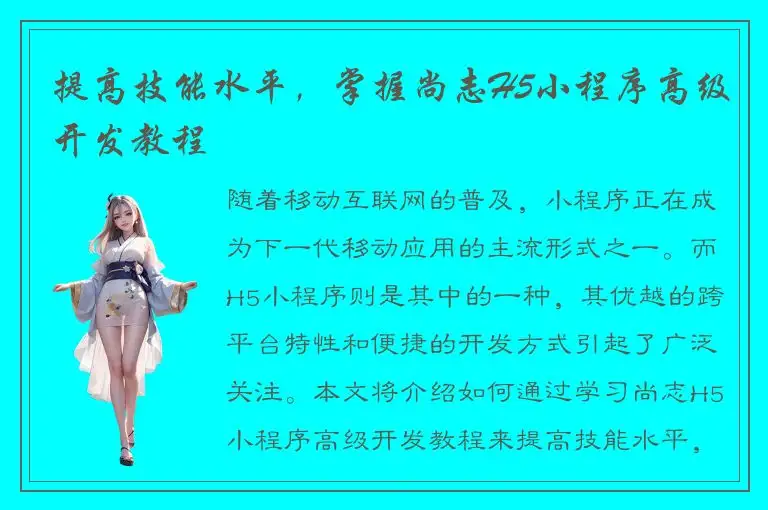 提高技能水平，掌握尚志H5小程序高级开发教程

随着移动互联网的普及，小程序正在成为下一代移动应用的主流形式之一。而H5小程序则是其中的一种，其优越的跨平台特性和便捷的开发方式引起了广泛关注。本文将介绍如何通过学习尚志H5小程序高级开发教程来提高技能水平，